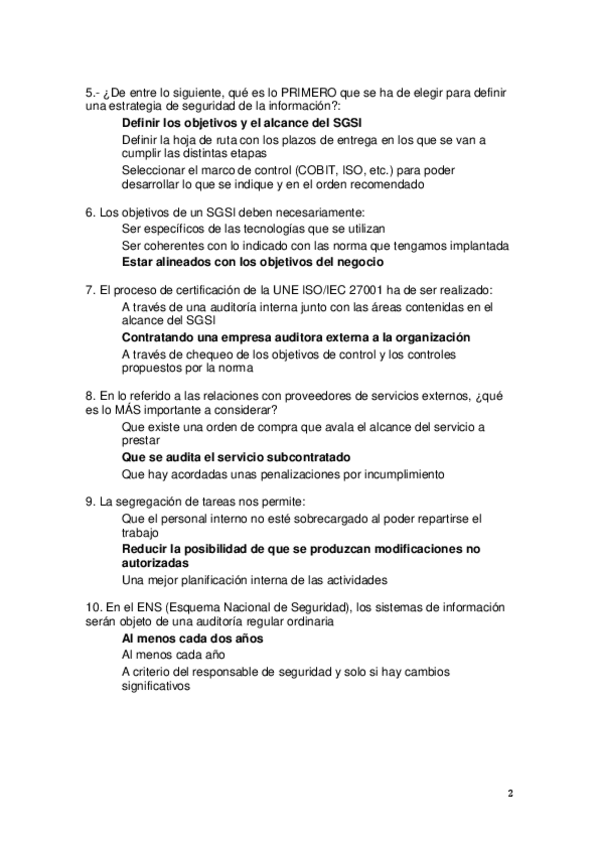 5.- ¿De entre lo siguiente, qué es lo PRIMERO que se ha de elegir para definir una estrategia de seguridad de la información?:

Definir los objetivos y el alcance del SGSI

Definir la hoja de ruta con los plazos de entrega en los que se van a cumplir las distintas etapas

Seleccionar el marco de control (COBIT, ISO, etc.) para poder desarrollar lo que se indique y en el orden recomendado

6. Los objetivos de un SGSI deben necesariamente:

Ser específicos de las tecnologías que se utilizan

Ser coherentes con lo indicado con las norma que tengamos implantada

Estar alineados con los objetivos del negocio

7. El proceso de certificación de la UNE ISO/IEC 27001 ha de ser realizado:

A través de una auditoría interna junto con las áreas contenidas en el alcance del SGSI

Contratando una empresa auditora externa a la organización

A través de chequeo de los objetivos de control y los controles propuestos por la norma

8. En lo referido a las relaciones con proveedores de servicios externos, ¿qué es lo MÁS importante a considerar?

Que existe una orden de compra que avala el alcance del servicio a prestar

Que se audita el servicio subcontratado

Que hay acordadas unas penalizaciones por incumplimiento

9. La segregación de tareas nos permite:

Que el personal interno no esté sobrecargado al poder repartirse el trabajo

Reducir la posibilidad de que se produzcan modificaciones no autorizadas

Una mejor planificación interna de las actividades

10. En el ENS (Esquema Nacional de Seguridad), los sistemas de información serán objeto de una auditoría regular ordinaria

Al menos cada dos años

Al menos cada año

A criterio del responsable de seguridad y solo si hay cambios significativos

2